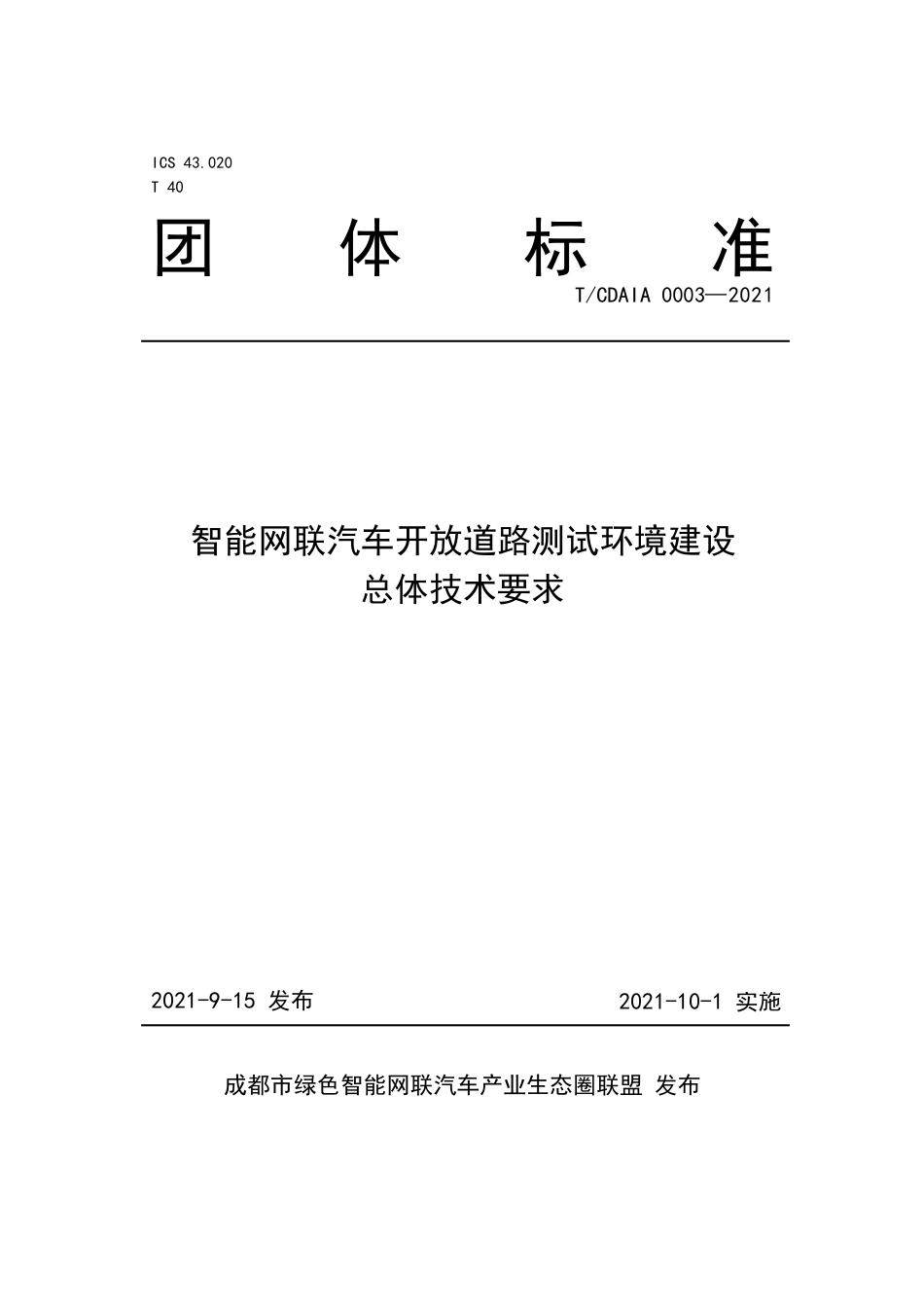 ICS 43.020
T 40

团 体 标 准

T/CDAIA 0003—2021

智能网联汽车开放道路测试环境建设
总体技术要求

2021-9-15 发布

2021-10-1 实施

成都市绿色智能网联汽车产业生态圈联盟 发布